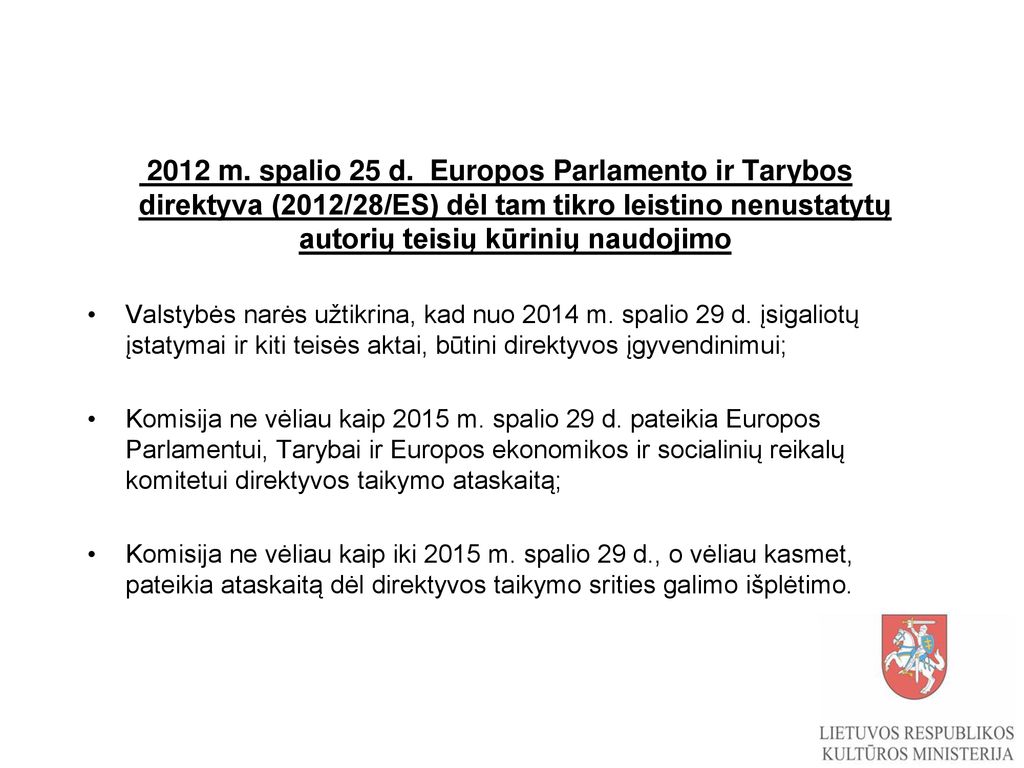 2012 m. spalio 25 d. Europos Parlamento ir Tarybos direktyva (2012/28/ES) dėl tam tikro leistino nenustatytų autorių teisių kūrinių naudojimo

• Valstybės narės užtikrina, kad nuo 2014 m. spalio 29 d. įsigaliotų įstatymai ir kiti teisės aktai, būtini direktyvos įgyvendinimui;

• Komisija ne vėliau kaip 2015 m. spalio 29 d. pateikia Europos Parlamentui, Tarybai ir Europos ekonomikos ir socialinių reikalų komitetui direktyvos taikymo ataskaitą;

• Komisija ne vėliau kaip iki 2015 m. spalio 29 d., o vėliau kasmet, pateikia ataskaitą dėl direktyvos taikymo srities galimo išplėtimo.

LIETUVOS RESPUBLIKOS KULTŪROS MINISTERIJA